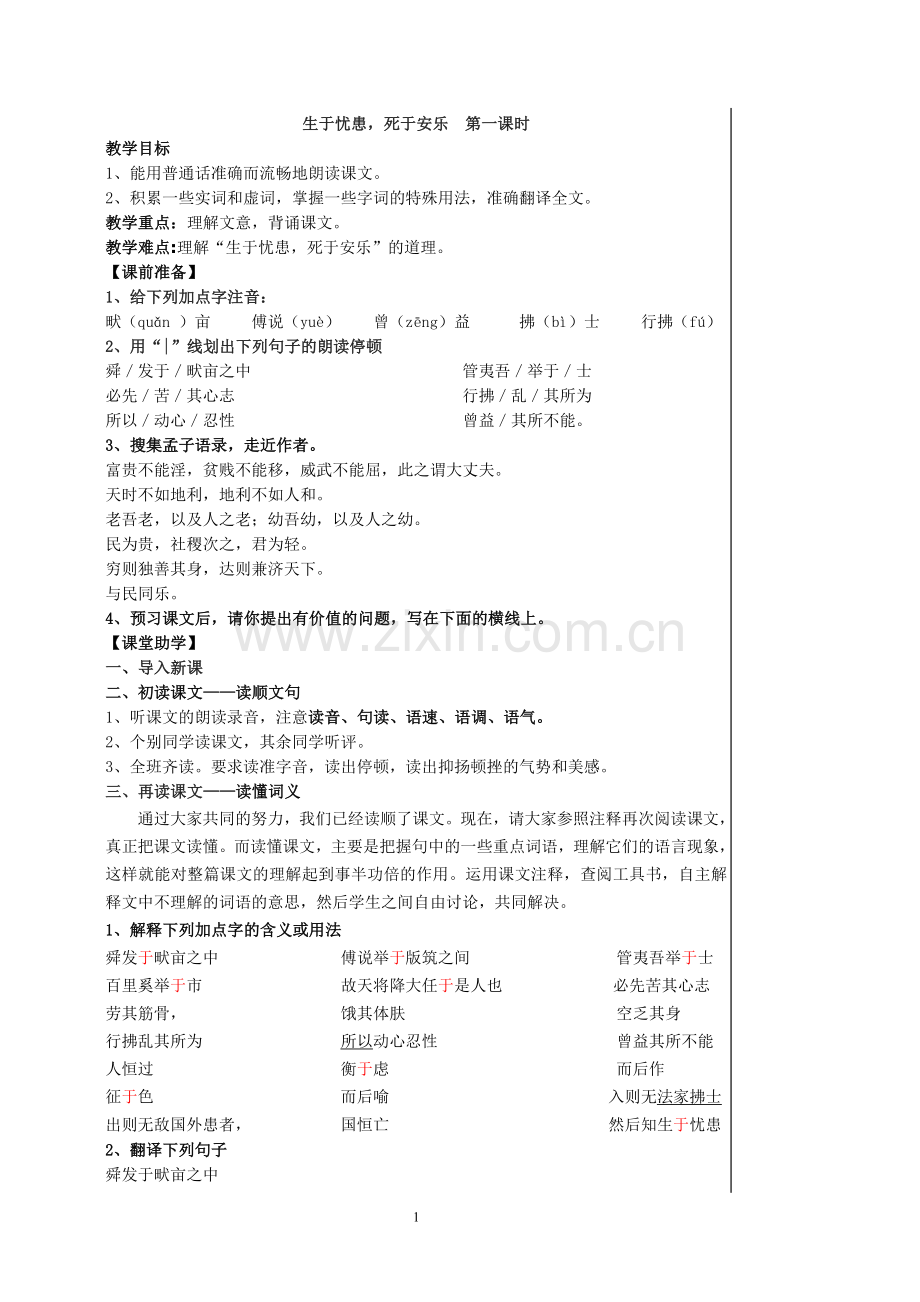 生于忧患，死于安乐　第一课时

教学目标

1、能用普通话准确而流畅地朗读课文。

2、积累一些实词和虚词，掌握一些字词的特殊用法，准确翻译全文。

教学重点：理解文意，背诵课文。

教学难点:理解“生于忧患，死于安乐”的道理。

【课前准备】

1、给下列加点字注音：

畎（quǎn ）亩　傅说（yuè）　曾（zēng）益　拂（bì）士　行拂（fú）

2、用“|”线划出下列句子的朗读停顿

舜 / 发于 / 畎亩之中　管夷吾 / 举于 / 士

必先 / 苦 / 其心志　行拂 / 乱 / 其所为

所以 / 动心 / 忍性　曾益 / 其所不能。

3、搜集孟子语录，走近作者。

富贵不能淫，贫贱不能移，威武不能屈，此之谓大丈夫。

天时不如地利，地利不如人和。

老吾老，以及人之老；幼吾幼，以及人之幼。

民为贵，社稷次之，君为轻。

穷则独善其身，达则兼济天下。

与民同乐。

4、预习课文后，请你提出有价值的问题，写在下面的横线上。

www.zixin.com.cn

【课堂助学】

一、导入新课

二、初读课文——读顺文句

1、听课文的朗读录音，注意读音、句读、语速、语调、语气。

2、个别同学读课文，其余同学听评。

3、全班齐读。要求读准字音，读出停顿，读出抑扬顿挫的气势和美感。

三、再读课文——读懂词义

通过大家共同的努力，我们已经读顺了课文。现在，请大家参照注释再次阅读课文，真正把课文读懂。而读懂课文，主要是把握句中的一些重点词语，理解它们的语言现象，这样就能对整篇课文的理解起到事半功倍的作用。运用课文注释，查阅工具书，自主解释文中不理解的词语的意思，然后学生之间自由讨论，共同解决。

1、解释下列加点字的含义或用法

舜发于畎亩之中　傅说举于版筑之间　管夷吾举于士

百里奚举于市　故天将降大任于是人也　必先苦其心志

劳其筋骨，　饿其体肤　空乏其身

行拂乱其所为　所以动心忍性　曾益其所不能

人恒过　衡于虑　而后作

征于色　而后喻　入则无法家拂士

出则无敌国外患者，　国恒亡　然后知生于忧患

2、翻译下列句子

舜发于畎亩之中

1